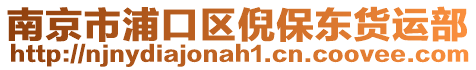 南京市浦口区倪保东货运部
http://njnydiajonah1.cn.coovee.com